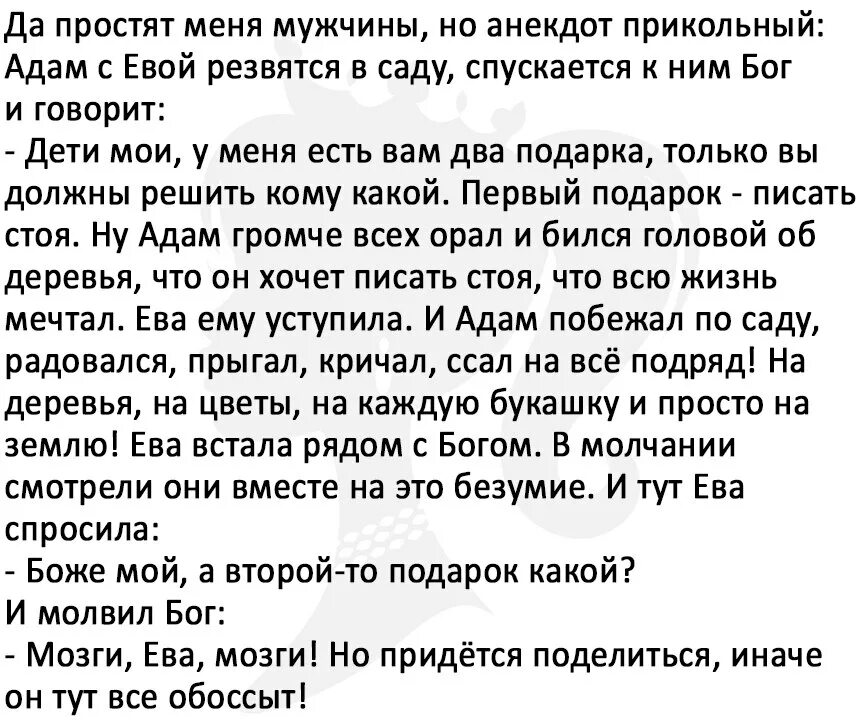 Да простят меня мужчины, но анекдот прикольный: Адам с Евой резвятся в саду, спускается к ним Бог и говорит:
- Дети мои, у меня есть вам два подарка, только вы должны решить кому какой. Первый подарок - писать стоя. Ну Адам громче всех орал и бился головой об деревья, что он хочет писать стоя, что всю жизнь мечтал. Ева ему уступила. И Адам побежал по саду, радовался, прыгал, кричал, ссал на всё подряд! На деревья, на цветы, на каждую букашку и просто на землю! Ева встала рядом с Богом. В молчании смотрели они вместе на это безумие. И тут Ева спросила:
- Боже мой, а второй-то подарок какой?
И молвил Бог:
- Мозги, Ева, мозги! Но придётся поделиться, иначе он тут все обоссыт!